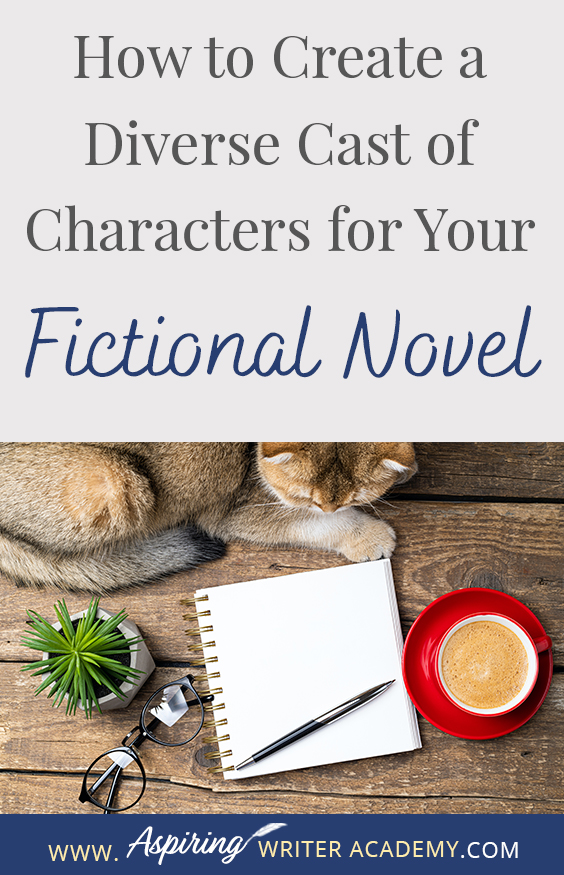 How to Create a Diverse Cast of Characters for Your

Fictional Novel

WWW. Aspiring WRITER ACADEMY.COM